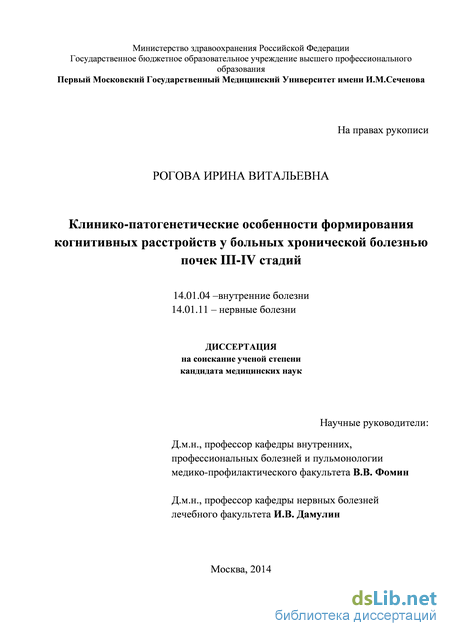 Министерство здравоохранения Российской Федерации
Государственное бюджетное образовательное учреждение высшего профессионального образования
Первый Московский Государственный Медицинский Университет имени И.М.Сеченова

На правах рукописи

РОГОВА ИРИНА ВИТАЛЬЕВНА

Клинико-патогенетические особенности формирования когнитивных расстройств у больных хронической болезнью почек III-IV стадий

14.01.04 –внутренние болезни
14.01.11 – нервные болезни

ДИССЕРТАЦИЯ
на соискание ученой степени
кандидата медицинских наук

Научные руководители:

Д.м.н., профессор кафедры внутренних, профессиональных болезней и пульмонологии медико-профилактического факультета В.В. Фомин

Д.м.н., профессор кафедры нервных болезней лечебного факультета И.В. Дамулин

Москва, 2014

dsLib.net
библиотека диссертаций